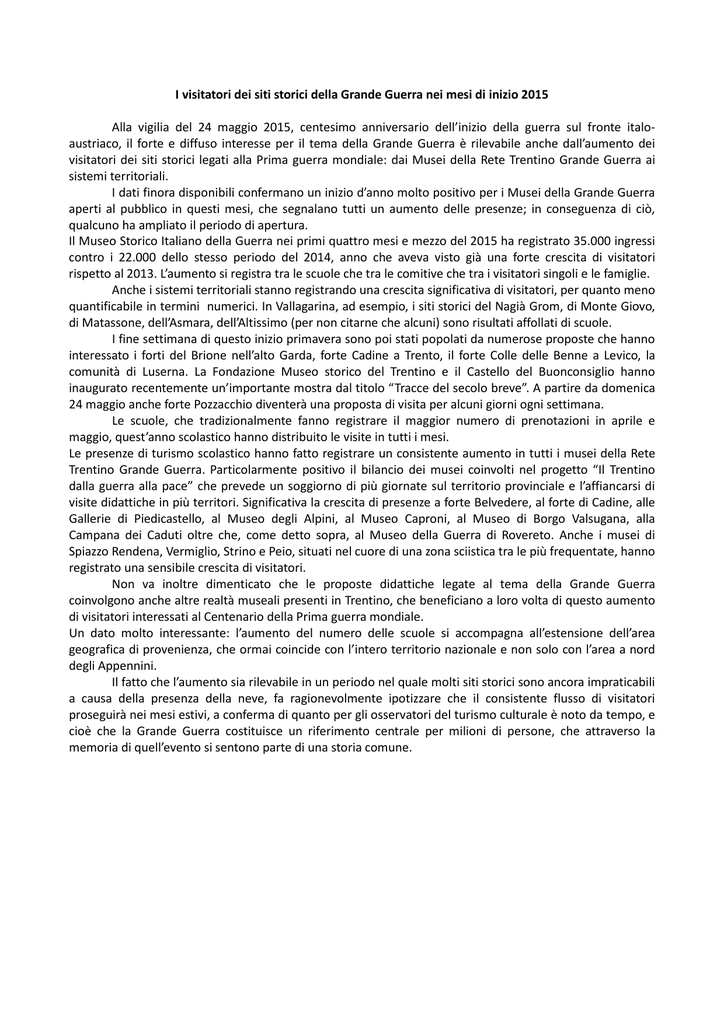 I visitatori dei siti storici della Grande Guerra nei mesi di inizio 2015

Alla vigilia del 24 maggio 2015, centesimo anniversario dell'inizio della guerra sul fronte italo-austriaco, il forte e diffuso interesse per il tema della Grande Guerra è rilevabile anche dall'aumento dei visitatori dei siti storici legati alla Prima guerra mondiale: dai Musei della Rete Trentino Grande Guerra ai sistemi territoriali.

I dati finora disponibili confermano un inizio d'anno molto positivo per i Musei della Grande Guerra aperti al pubblico in questi mesi, che segnalano tutti un aumento delle presenze; in conseguenza di ciò, qualcuno ha ampliato il periodo di apertura.

Il Museo Storico Italiano della Guerra nei primi quattro mesi e mezzo del 2015 ha registrato 35.000 ingressi contro i 22.000 dello stesso periodo del 2014, anno che aveva visto già una forte crescita di visitatori rispetto al 2013. L'aumento si registra tra le scuole che tra le comitive che tra i visitatori singoli e le famiglie.

Anche i sistemi territoriali stanno registrando una crescita significativa di visitatori, per quanto meno quantificabile in termini numerici. In Vallagarina, ad esempio, i siti storici del Nagià Grom, di Monte Giovo, di Matassone, dell'Asmara, dell'Altissimo (per non citarne che alcuni) sono risultati affollati di scuole.

I fine settimana di questo inizio primavera sono poi stati popolati da numerose proposte che hanno interessato i forti del Brione nell'alto Garda, forte Cadine a Trento, il forte Colle delle Benne a Levico, la comunità di Luserna. La Fondazione Museo storico del Trentino e il Castello del Buonconsiglio hanno inaugurato recentemente un'importante mostra dal titolo "Tracce del secolo breve". A partire da domenica 24 maggio anche forte Pozzacchio diventerà una proposta di visita per alcuni giorni ogni settimana.

Le scuole, che tradizionalmente fanno registrare il maggior numero di prenotazioni in aprile e maggio, quest'anno scolastico hanno distribuito le visite in tutti i mesi.

Le presenze di turismo scolastico hanno fatto registrare un consistente aumento in tutti i musei della Rete Trentino Grande Guerra. Particolarmente positivo il bilancio dei musei coinvolti nel progetto "Il Trentino dalla guerra alla pace" che prevede un soggiorno di più giornate sul territorio provinciale e l'affiancarsi di visite didattiche in più territori. Significativa la crescita di presenze a forte Belvedere, al forte di Cadine, alle Gallerie di Piedicastello, al Museo degli Alpini, al Museo Caproni, al Museo di Borgo Valsugana, alla Campana dei Caduti oltre che, come detto sopra, al Museo della Guerra di Rovereto. Anche i musei di Spiazzo Rendena, Vermiglio, Strino e Peio, situati nel cuore di una zona sciistica tra le più frequentate, hanno registrato una sensibile crescita di visitatori.

Non va inoltre dimenticato che le proposte didattiche legate al tema della Grande Guerra coinvolgono anche altre realtà museali presenti in Trentino, che beneficiano a loro volta di questo aumento di visitatori interessati al Centenario della Prima guerra mondiale.

Un dato molto interessante: l'aumento del numero delle scuole si accompagna all'estensione dell'area geografica di provenienza, che ormai coincide con l'intero territorio nazionale e non solo con l'area a nord degli Appennini.

Il fatto che l'aumento sia rilevabile in un periodo nel quale molti siti storici sono ancora impraticabili a causa della presenza della neve, fa ragionevolmente ipotizzare che il consistente flusso di visitatori proseguirà nei mesi estivi, a conferma di quanto per gli osservatori del turismo culturale è noto da tempo, e cioè che la Grande Guerra costituisce un riferimento centrale per milioni di persone, che attraverso la memoria di quell'evento si sentono parte di una storia comune.